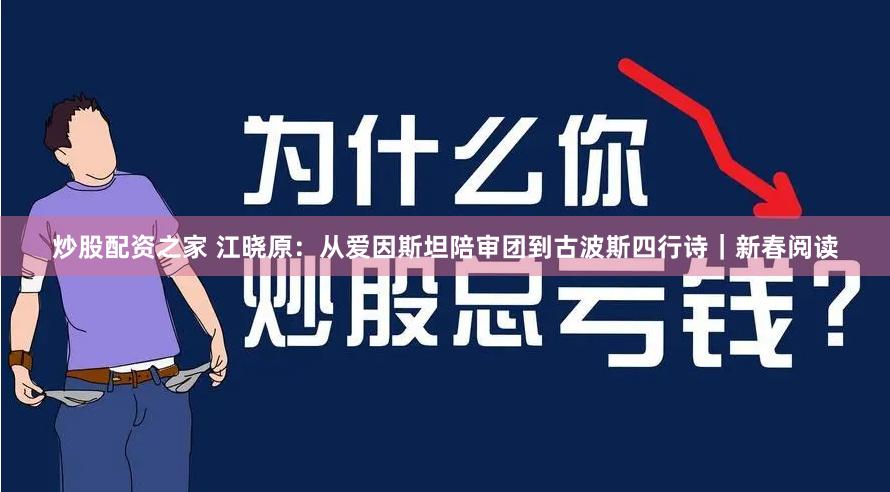 为什么你

炒股配资之家 江晓原：从爱因斯坦陪审团到古波斯四行诗｜新春阅读

炒股总亏钱？